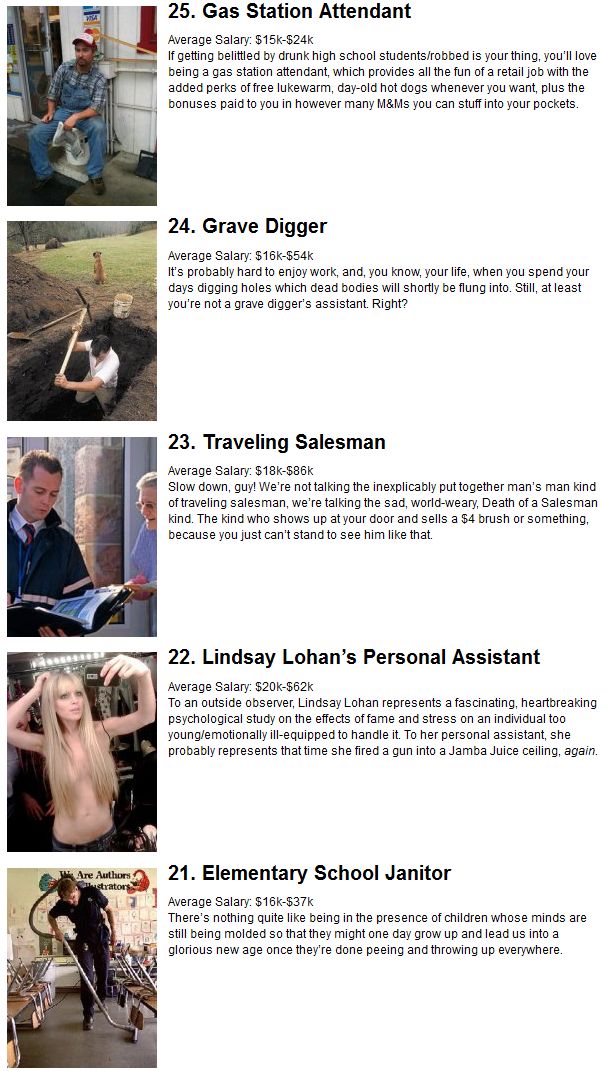 VISA

25. Gas Station Attendant

Average Salary: $15k-$24k
If getting belittled by drunk high school students/robbed is your thing, you'll love being a gas station attendant, which provides all the fun of a retail job with the added perks of free lukewarm, day-old hot dogs whenever you want, plus the bonuses paid to you in however many M&Ms you can stuff into your pockets.

24. Grave Digger

Average Salary: $16k-$54k
It's probably hard to enjoy work, and, you know, your life, when you spend your days digging holes which dead bodies will shortly be flung into. Still, at least you're not a grave digger's assistant. Right?

23. Traveling Salesman

Average Salary: $18k-$86k
Slow down, guy! We're not talking the inexplicably put together man's man kind of traveling salesman, we're talking the sad, world-weary, Death of a Salesman kind. The kind who shows up at your door and sells a $4 brush or something, because you just can't stand to see him like that.

22. Lindsay Lohan's Personal Assistant

Average Salary: $20k-$62k
To an outside observer, Lindsay Lohan represents a fascinating, heartbreaking psychological study on the effects of fame and stress on an individual too young/emotionally ill-equipped to handle it. To her personal assistant, she probably represents that time she fired a gun into a Jamba Juice ceiling, again.

We Are Authors
Illustrators

21. Elementary School Janitor

Average Salary: $16k-$37k
There's nothing quite like being in the presence of children whose minds are still being molded so that they might one day grow up and lead us into a glorious new age once they're done peeing and throwing up everywhere.